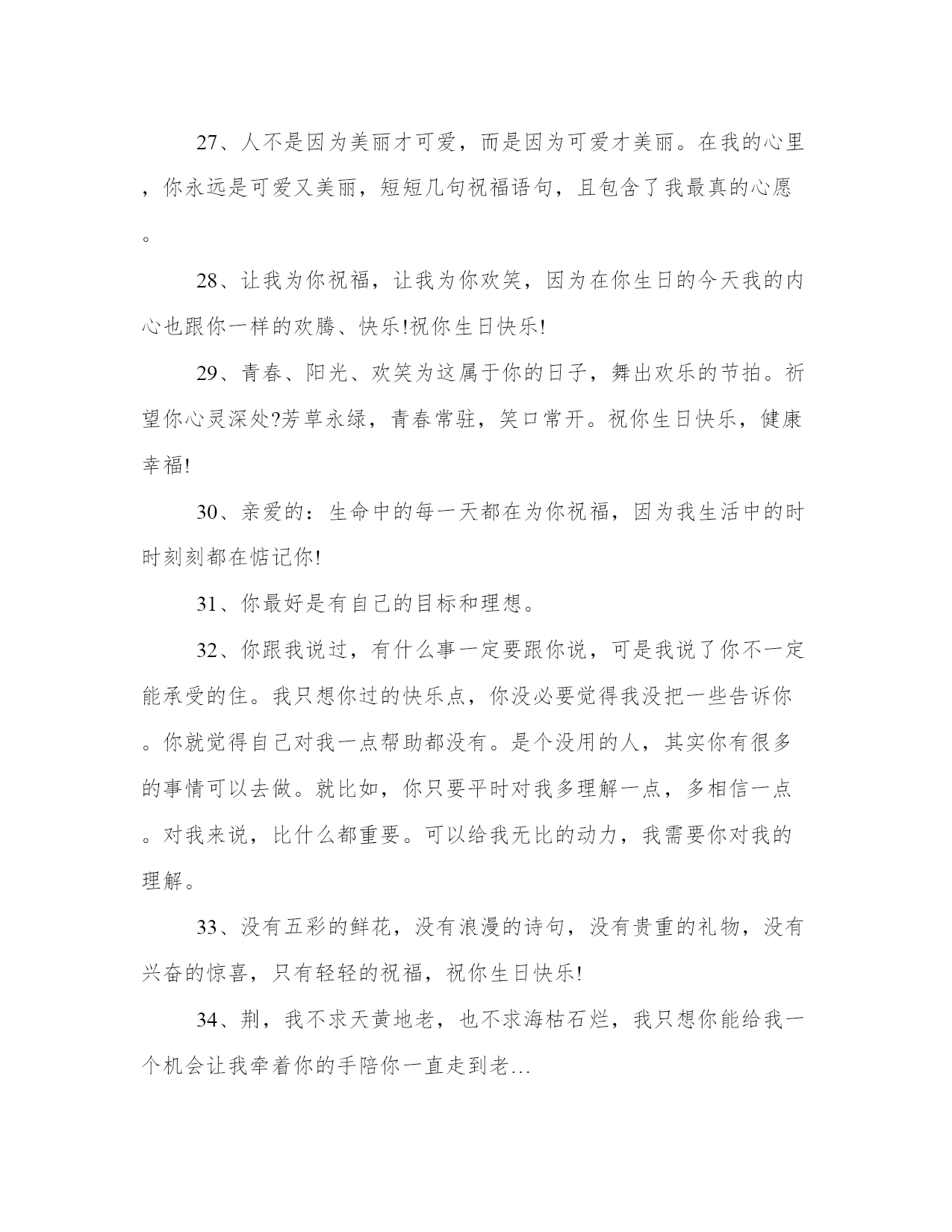 27、人不是因为美丽才可爱，而是因为可爱才美丽。在我的心里，你永远是可爱又美丽，短短几句祝福语句，且包含了我最真的心愿。

28、让我为你祝福，让我为你欢笑，因为在你生日的今天我的内心也跟你一样的欢腾、快乐!祝你生日快乐!

29、青春、阳光、欢笑为这属于你的日子，舞出欢乐的节拍。祈望你心灵深处?芳草永绿，青春常驻，笑口常开。祝你生日快乐，健康幸福!

30、亲爱的：生命中的每一天都在为你祝福，因为我生活中的时时刻刻都在惦记你!

31、你最好是有自己的目标和理想。

32、你跟我说过，有什么事一定要跟你说，可是我说了你不一定能承受的住。我只想你过的快乐点，你没必要觉得我没把一些告诉你。你就觉得自己对我一点帮助都没有。是个没用的人，其实你有很多的事情可以去做。就比如，你只要平时对我多理解一点，多相信一点。对我来说，比什么都重要。可以给我无比的动力，我需要你对我的理解。

33、没有五彩的鲜花，没有浪漫的诗句，没有贵重的礼物，没有兴奋的惊喜，只有轻轻的祝福，祝你生日快乐!

34、荆，我不求天黄地老，也不求海枯石烂，我只想你能给我一个机会让我牵着你的手陪你一直走到老…